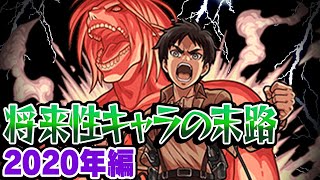 将来性キャラの末路
2020年編